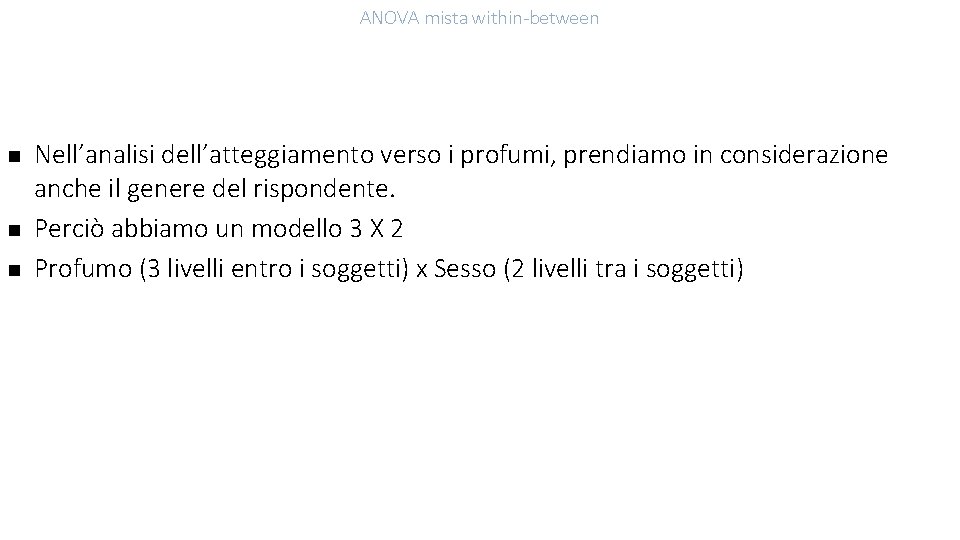 ANOVA mista within-between

- Nell’analisi dell’atteggiamento verso i profumi, prendiamo in considerazione anche il genere del rispondente.
- Perciò abbiamo un modello 3 X 2
- Profumo (3 livelli entro i soggetti) x Sesso (2 livelli tra i soggetti)